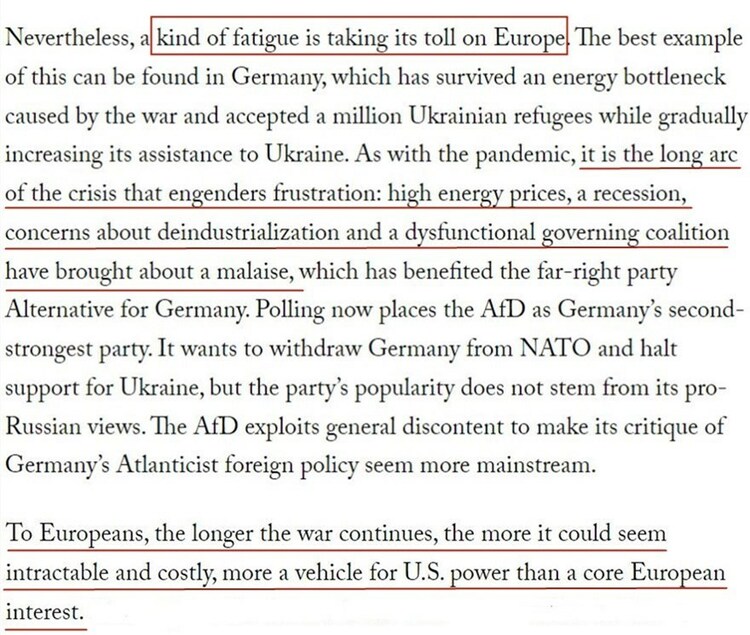 Nevertheless, a kind of fatigue is taking its toll on Europe. The best example of this can be found in Germany, which has survived an energy bottleneck caused by the war and accepted a million Ukrainian refugees while gradually increasing its assistance to Ukraine. As with the pandemic, it is the long arc of the crisis that engenders frustration: high energy prices, a recession, concerns about deindustrialization and a dysfunctional governing coalition have brought about a malaise, which has benefited the far-right party Alternative for Germany. Polling now places the AfD as Germany's second-strongest party. It wants to withdraw Germany from NATO and halt support for Ukraine, but the party's popularity does not stem from its pro-Russian views. The AfD exploits general discontent to make its critique of Germany's Atlanticist foreign policy seem more mainstream.

To Europeans, the longer the war continues, the more it could seem intractable and costly, more a vehicle for U.S. power than a core European interest.